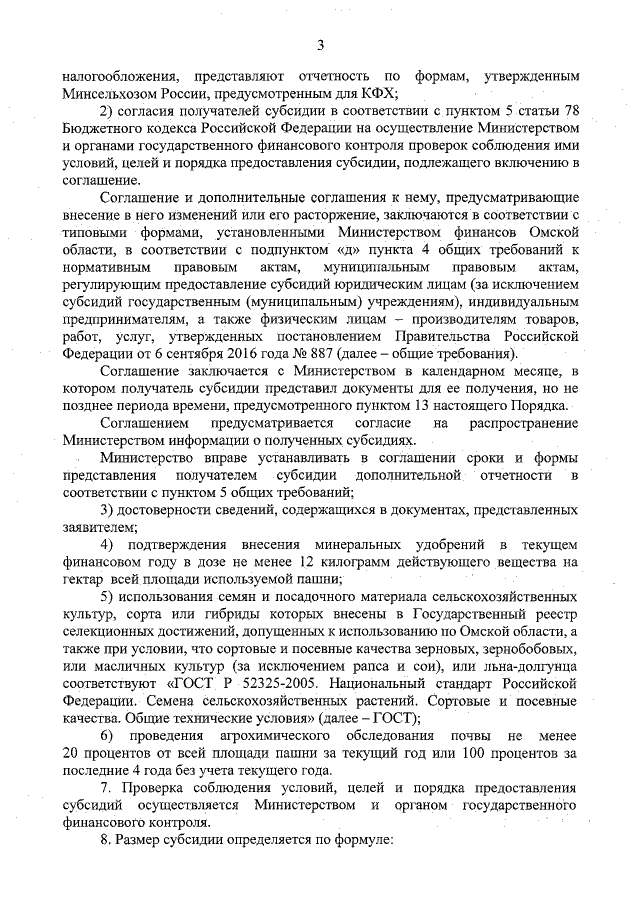 3

налогообложения, представляют отчетность по формам, утвержденным Минсельхозом России, предусмотренным для КФХ;

2) согласия получателей субсидии в соответствии с пунктом 5 статьи 78 Бюджетного кодекса Российской Федерации на осуществление Министерством и органами государственного финансового контроля проверок соблюдения ими условий, целей и порядка предоставления субсидии, подлежащего включению в соглашение.

Соглашение и дополнительные соглашения к нему, предусматривающие внесение в него изменений или его расторжение, заключаются в соответствии с типовыми формами, установленными Министерством финансов Омской области, в соответствии с подпунктом «д» пункта 4 общих требований к нормативным правовым актам, муниципальным правовым актам, регулирующим предоставление субсидий юридическим лицам (за исключением субсидий государственным (муниципальным) учреждениям), индивидуальным предпринимателям, а также физическим лицам – производителям товаров, работ, услуг, утвержденных постановлением Правительства Российской Федерации от 6 сентября 2016 года № 887 (далее – общие требования).

Соглашение заключается с Министерством в календарном месяце, в котором получатель субсидии представил документы для ее получения, но не позднее периода времени, предусмотренного пунктом 13 настоящего Порядка.

Соглашением предусматривается согласие на распространение Министерством информации о полученных субсидиях.

Министерство вправе устанавливать в соглашении сроки и формы представления получателем субсидии дополнительной отчетности в соответствии с пунктом 5 общих требований;

3) достоверности сведений, содержащихся в документах, представленных заявителем;

4) подтверждения внесения минеральных удобрений в текущем финансовом году в дозе не менее 12 килограмм действующего вещества на гектар всей площади используемой пашни;

5) использования семян и посадочного материала сельскохозяйственных культур, сорта или гибриды которых внесены в Государственный реестр селекционных достижений, допущенных к использованию по Омской области, а также при условии, что сортовые и посевные качества зерновых, зернобобовых, или масличных культур (за исключением рапса и сои), или льна-долгунца соответствуют «ГОСТ Р 52325-2005. Национальный стандарт Российской Федерации. Семена сельскохозяйственных растений. Сортовые и посевные качества. Общие технические условия» (далее – ГОСТ);

6) проведения агрохимического обследования почвы не менее 20 процентов от всей площади пашни за текущий год или 100 процентов за последние 4 года без учета текущего года.

7. Проверка соблюдения условий, целей и порядка предоставления субсидий осуществляется Министерством и органом государственного финансового контроля.

8. Размер субсидии определяется по формуле: